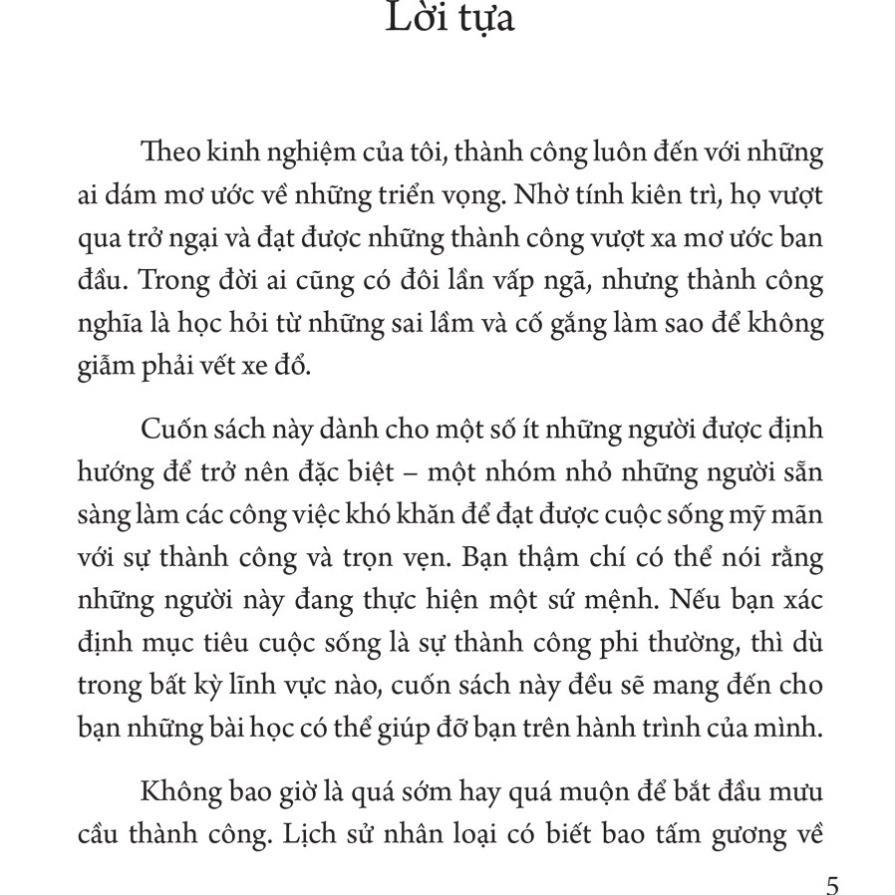 Lời tựa

Theo kinh nghiệm của tôi, thành công luôn đến với những ai dám mơ ước về những triển vọng. Nhờ tính kiên trì, họ vượt qua trở ngại và đạt được những thành công vượt xa mơ ước ban đầu. Trong đời ai cũng có đôi lần vấp ngã, nhưng thành công nghĩa là học hỏi từ những sai lầm và cố gắng làm sao để không giẫm phải vết xe đổ.

Cuốn sách này dành cho một số ít những người được định hướng để trở nên đặc biệt – một nhóm nhỏ những người sẵn sàng làm các công việc khó khăn để đạt được cuộc sống mỹ mãn với sự thành công và trọn vẹn. Bạn thậm chí có thể nói rằng những người này đang thực hiện một sứ mệnh. Nếu bạn xác định mục tiêu cuộc sống là sự thành công phi thường, thì dù trong bất kỳ lĩnh vực nào, cuốn sách này đều sẽ mang đến cho bạn những bài học có thể giúp đỡ bạn trên hành trình của mình.

Không bao giờ là quá sớm hay quá muộn để bắt đầu mưu cầu thành công. Lịch sử nhân loại có biết bao tấm gương về

5